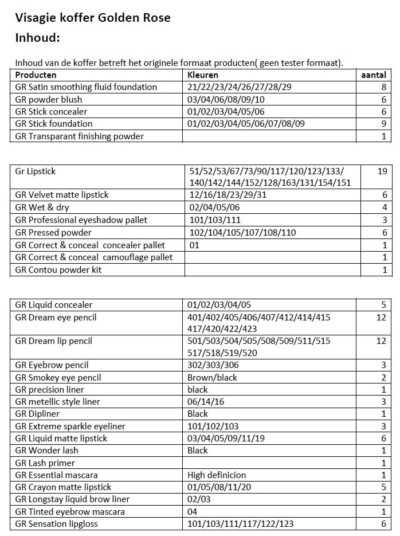 Visagie koffer Golden Rose

Inhoud:

Inhoud van de koffer betreft het originele formaat producten( geen tester formaat).

| Producten | Kleuren | aantal |
|---|---|---|
| GR Satin smoothing fluid foundation | 21/22/23/24/26/27/28/29 | 8 |
| GR powder blush | 03/04/06/08/09/10 | 6 |
| GR Stick concealer | 01/02/03/04/05/06 | 6 |
| GR Stick foundation | 01/02/03/04/05/06/07/08/09 | 9 |
| GR Transparant finishing powder | | 1 |

| | | |
|---|---|---|
| Gr Lipstick | 51/52/53/67/73/90/117/120/123/133/ 140/142/144/152/128/163/131/154/151 | 19 |
| GR Velvet matte lipstick | 12/16/18/23/29/31 | 6 |
| GR Wet & dry | 02/04/05/06 | 4 |
| GR Professional eyeshadow pallet | 101/103/111 | 3 |
| GR Pressed powder | 102/104/105/107/108/110 | 6 |
| GR Correct & conceal concealer pallet | 01 | 1 |
| GR Correct & conceal camouflage pallet | | 1 |
| GR Contou powder kit | | 1 |

| | | |
|---|---|---|
| GR Liquid concealer | 01/02/03/04/05 | 5 |
| GR Dream eye pencil | 401/402/405/406/407/412/414/415 417/420/422/423 | 12 |
| GR Dream lip pencil | 501/503/504/505/508/509/511/515 517/518/519/520 | 12 |
| GR Eyebrow pencil | 302/303/306 | 3 |
| GR Smokey eye pencil | Brown/black | 2 |
| GR precision liner | black | 1 |
| GR metellic style liner | 06/14/16 | 3 |
| GR Dipliner | Black | 1 |
| GR Extreme sparkle eyeliner | 101/102/103 | 3 |
| GR Liquid matte lipstick | 03/04/05/09/11/19 | 6 |
| GR Wonder lash | Black | 1 |
| GR Lash primer | | 1 |
| GR Essential mascara | High definicion | 1 |
| GR Crayon matte lipstick | 01/05/08/11/20 | 5 |
| GR Longstay liquid brow liner | 02/03 | 2 |
| GR Tinted eyebrow mascara | 04 | 1 |
| GR Sensation lipgloss | 101/103/111/117/122/123 | 6 |